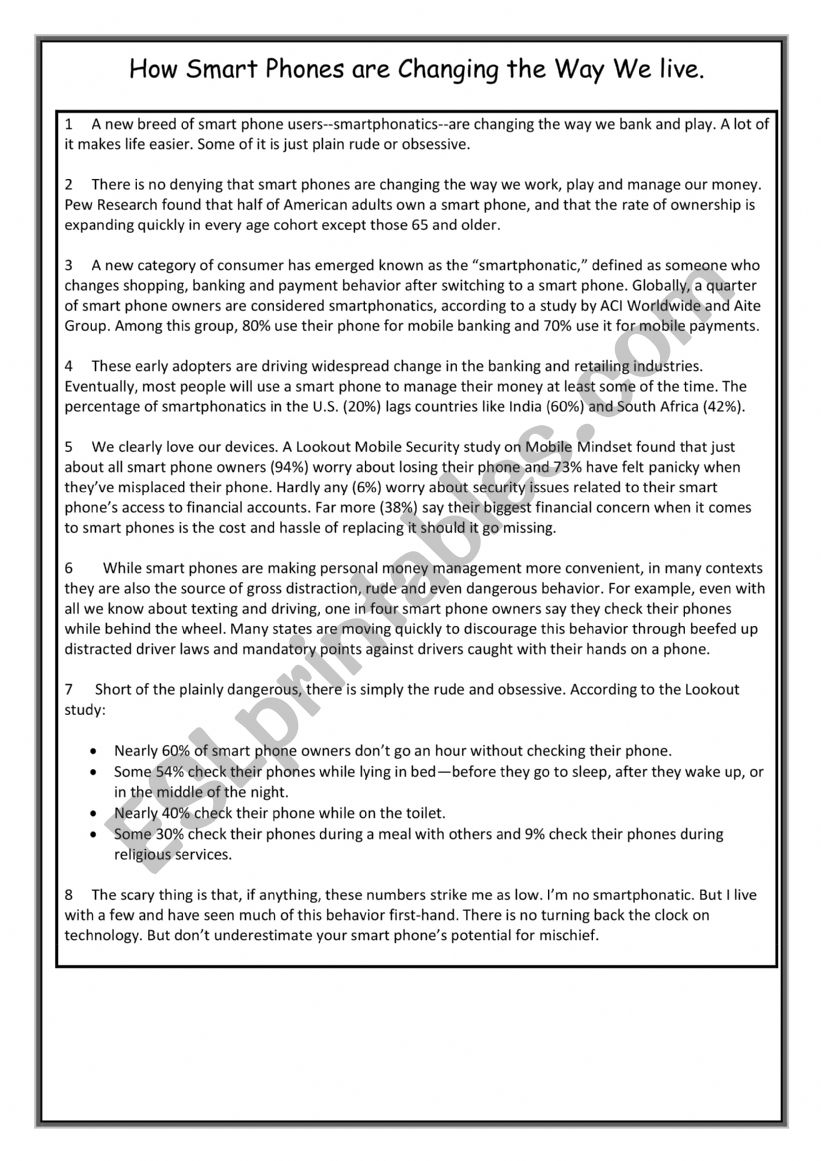 How Smart Phones are Changing the Way We live.

1 A new breed of smart phone users--smartphonatics--are changing the way we bank and play. A lot of it makes life easier. Some of it is just plain rude or obsessive.

2 There is no denying that smart phones are changing the way we work, play and manage our money. Pew Research found that half of American adults own a smart phone, and that the rate of ownership is expanding quickly in every age cohort except those 65 and older.

3 A new category of consumer has emerged known as the "smartphonatic," defined as someone who changes shopping, banking and payment behavior after switching to a smart phone. Globally, a quarter of smart phone owners are considered smartphonatics, according to a study by ACI Worldwide and Aite Group. Among this group, 80% use their phone for mobile banking and 70% use it for mobile payments.

4 These early adopters are driving widespread change in the banking and retailing industries. Eventually, most people will use a smart phone to manage their money at least some of the time. The percentage of smartphonatics in the U.S. (20%) lags countries like India (60%) and South Africa (42%).

5 We clearly love our devices. A Lookout Mobile Security study on Mobile Mindset found that just about all smart phone owners (94%) worry about losing their phone and 73% have felt panicky when they've misplaced their phone. Hardly any (6%) worry about security issues related to their smart phone's access to financial accounts. Far more (38%) say their biggest financial concern when it comes to smart phones is the cost and hassle of replacing it should it go missing.

6 While smart phones are making personal money management more convenient, in many contexts they are also the source of gross distraction, rude and even dangerous behavior. For example, even with all we know about texting and driving, one in four smart phone owners say they check their phones while behind the wheel. Many states are moving quickly to discourage this behavior through beefed up distracted driver laws and mandatory points against drivers caught with their hands on a phone.

7 Short of the plainly dangerous, there is simply the rude and obsessive. According to the Lookout study:

• Nearly 60% of smart phone owners don't go an hour without checking their phone.
• Some 54% check their phones while lying in bed—before they go to sleep, after they wake up, or in the middle of the night.
• Nearly 40% check their phone while on the toilet.
• Some 30% check their phones during a meal with others and 9% check their phones during religious services.

8 The scary thing is that, if anything, these numbers strike me as low. I'm no smartphonatic. But I live with a few and have seen much of this behavior first-hand. There is no turning back the clock on technology. But don't underestimate your smart phone's potential for mischief.

ESLprintables.com